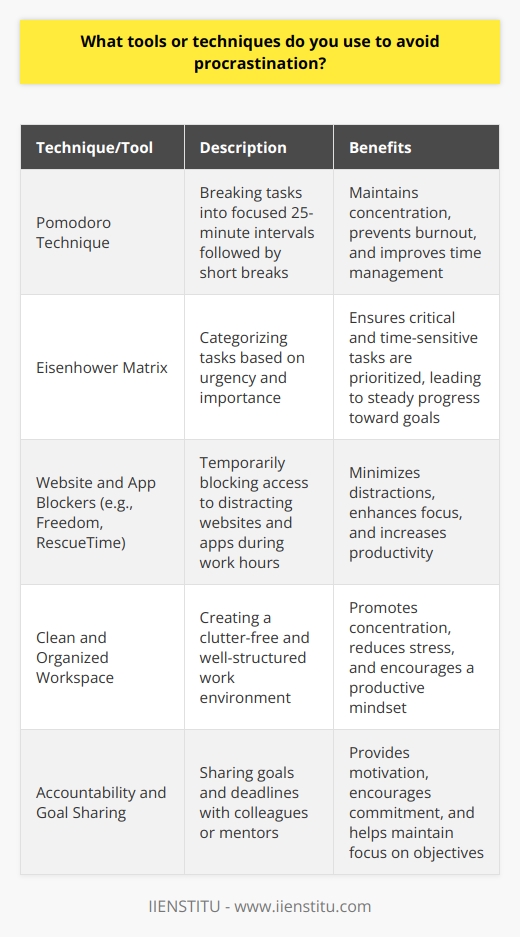 What tools or techniques do you use to avoid procrastination?

| Technique/Tool | Description | Benefits |
|---|---|---|
| Pomodoro Technique | Breaking tasks into focused 25-minute intervals followed by short breaks | Maintains concentration, prevents burnout, and improves time management |
| Eisenhower Matrix | Categorizing tasks based on urgency and importance | Ensures critical and time-sensitive tasks are prioritized, leading to steady progress toward goals |
| Website and App Blockers (e.g., Freedom, RescueTime) | Temporarily blocking access to distracting websites and apps during work hours | Minimizes distractions, enhances focus, and increases productivity |
| Clean and Organized Workspace | Creating a clutter-free and well-structured work environment | Promotes concentration, reduces stress, and encourages a productive mindset |
| Accountability and Goal Sharing | Sharing goals and deadlines with colleagues or mentors | Provides motivation, encourages commitment, and helps maintain focus on objectives |

IIENSTITU - www.iienstitu.com